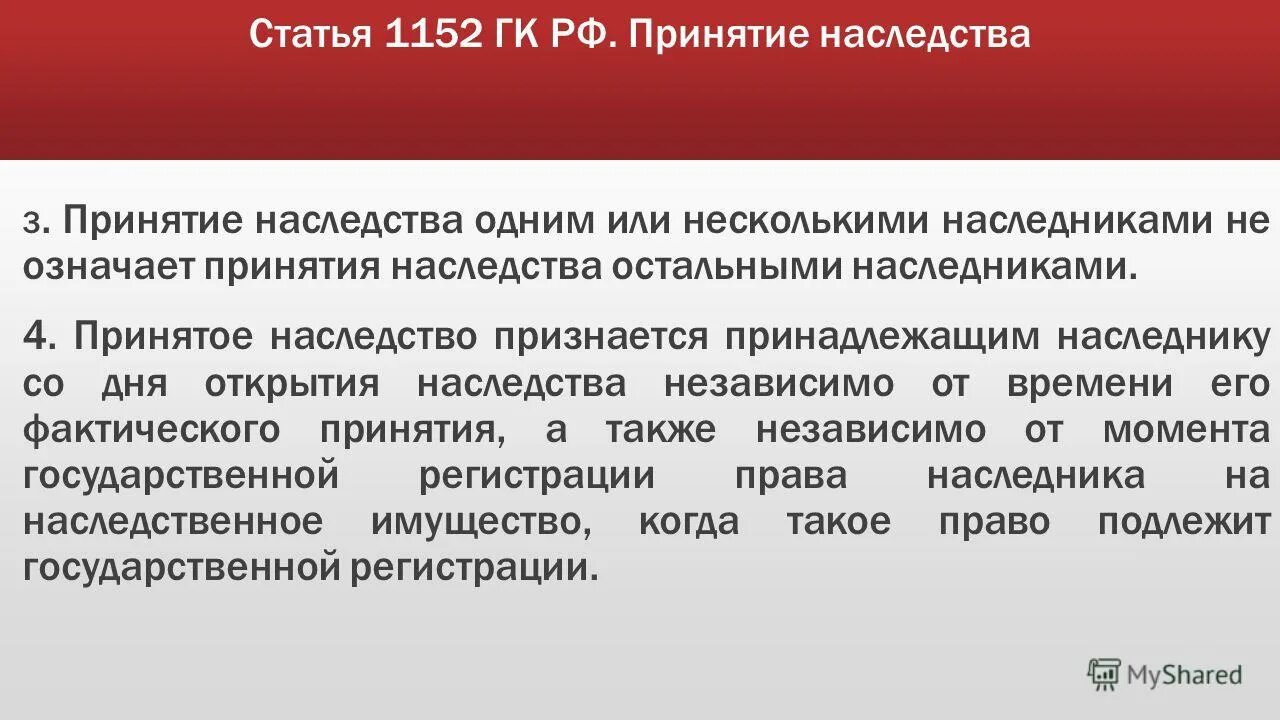 Статья 1152 ГК РФ. Принятие наследства

3. Принятие наследства одним или несколькими наследниками не означает принятия наследства остальными наследниками.

4. Принятое наследство признается принадлежащим наследнику со дня открытия наследства независимо от времени его фактического принятия, а также независимо от момента государственной регистрации права наследника на наследственное имущество, когда такое право подлежит государственной регистрации.

MyShared